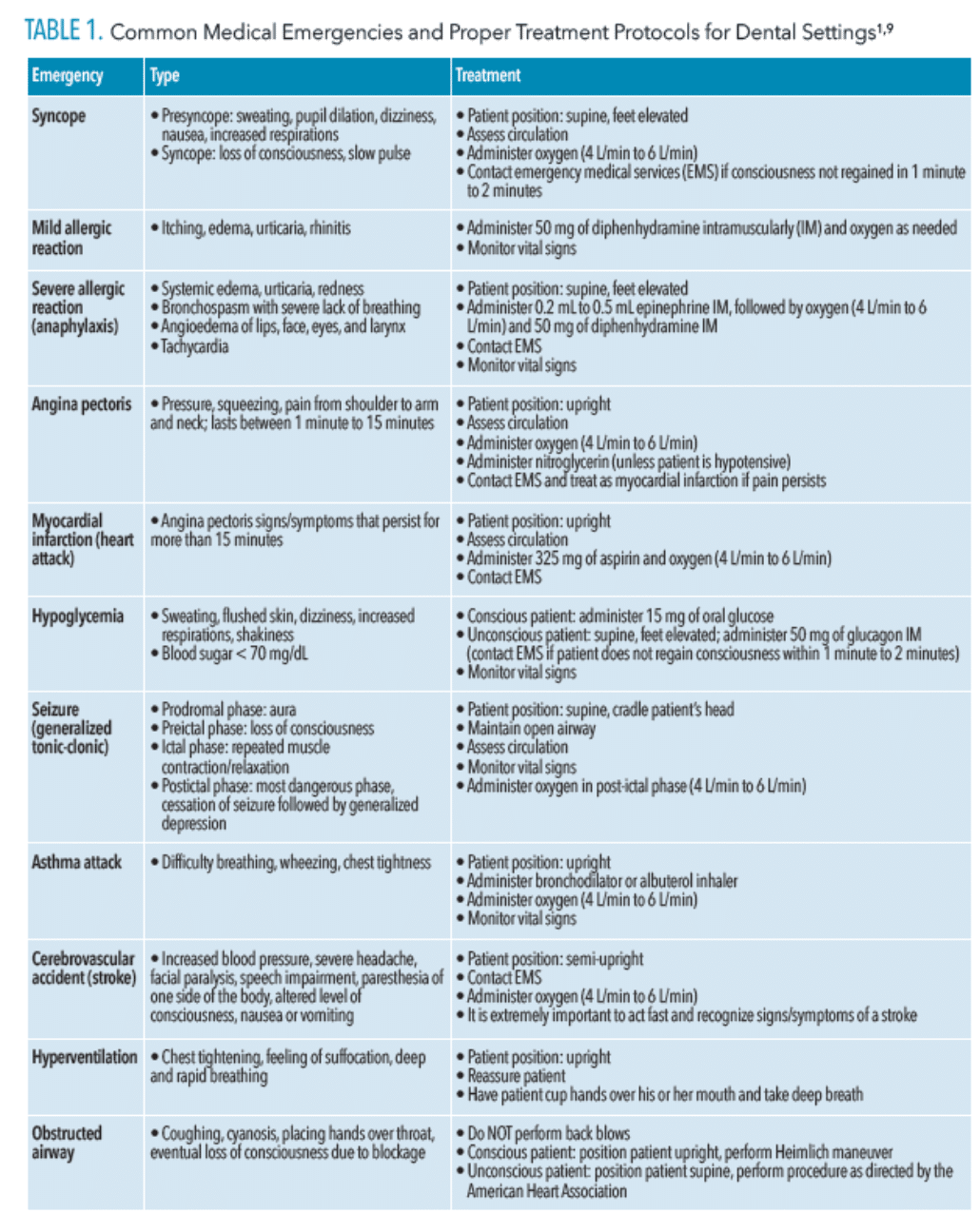 TABLE 1. Common Medical Emergencies and Proper Treatment Protocols for Dental Settings$^{1,9}$

| Emergency | Type | Treatment |
|---|---|---|
| Syncope | • Presyncope: sweating, pupil dilation, dizziness, nausea, increased respirations • Syncope: loss of consciousness, slow pulse | • Patient position: supine, feet elevated • Assess circulation • Administer oxygen (4 L/min to 6 L/min) • Contact emergency medical services (EMS) if consciousness not regained in 1 minute to 2 minutes |
| Mild allergic reaction | • Itching, edema, urticaria, rhinitis | • Administer 50 mg of diphenhydramine intramuscularly (IM) and oxygen as needed • Monitor vital signs |
| Severe allergic reaction (anaphylaxis) | • Systemic edema, urticaria, redness • Bronchospasm with severe lack of breathing • Angioedema of lips, face, eyes, and larynx • Tachycardia | • Patient position: supine, feet elevated • Administer 0.2 mL to 0.5 mL epinephrine IM, followed by oxygen (4 L/min to 6 L/min) and 50 mg of diphenhydramine IM • Contact EMS • Monitor vital signs |
| Angina pectoris | • Pressure, squeezing, pain from shoulder to arm and neck; lasts between 1 minute to 15 minutes | • Patient position: upright • Assess circulation • Administer oxygen (4 L/min to 6 L/min) • Administer nitroglycerin (unless patient is hypotensive) • Contact EMS and treat as myocardial infarction if pain persists |
| Myocardial infarction (heart attack) | • Angina pectoris signs/symptoms that persist for more than 15 minutes | • Patient position: upright • Assess circulation • Administer 325 mg of aspirin and oxygen (4 L/min to 6 L/min) • Contact EMS |
| Hypoglycemia | • Sweating, flushed skin, dizziness, increased respirations, shakiness • Blood sugar < 70 mg/dL | • Conscious patient: administer 15 mg of oral glucose • Unconscious patient: supine, feet elevated; administer 50 mg of glucagon IM (contact EMS if patient does not regain consciousness within 1 minute to 2 minutes) • Monitor vital signs |
| Seizure (generalized tonic-clonic) | • Prodromal phase: aura • Preictal phase: loss of consciousness • Ictal phase: repeated muscle contraction/relaxation • Postictal phase: most dangerous phase, cessation of seizure followed by generalized depression | • Patient position: supine, cradle patient's head • Maintain open airway • Assess circulation • Monitor vital signs • Administer oxygen in post-ictal phase (4 L/min to 6 L/min) |
| Asthma attack | • Difficulty breathing, wheezing, chest tightness | • Patient position: upright • Administer bronchodilator or albuterol inhaler • Administer oxygen (4 L/min to 6 L/min) • Monitor vital signs |
| Cerebrovascular accident (stroke) | • Increased blood pressure, severe headache, facial paralysis, speech impairment, paresthesia of one side of the body, altered level of consciousness, nausea or vomiting | • Patient position: semi-upright • Contact EMS • Administer oxygen (4 L/min to 6 L/min) • It is extremely important to act fast and recognize signs/symptoms of a stroke |
| Hyperventilation | • Chest tightening, feeling of suffocation, deep and rapid breathing | • Patient position: upright • Reassure patient • Have patient cup hands over his or her mouth and take deep breath |
| Obstructed airway | • Coughing, cyanosis, placing hands over throat, eventual loss of consciousness due to blockage | • Do NOT perform back blows • Conscious patient: position patient upright, perform Heimlich maneuver • Unconscious patient: position patient supine, perform procedure as directed by the American Heart Association |